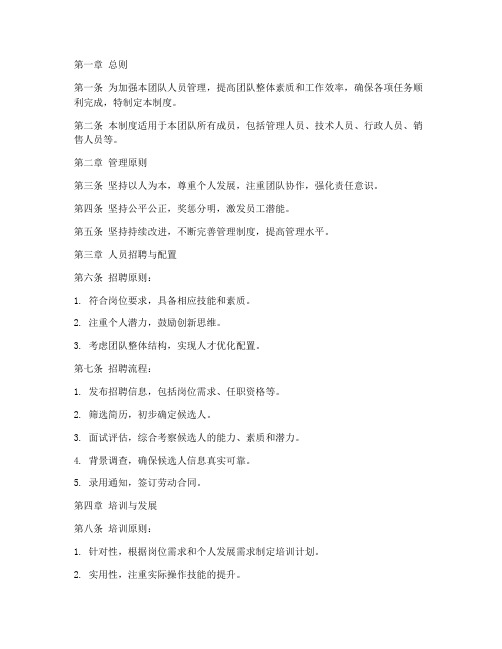 第一章 总则

第一条 为加强本团队人员管理，提高团队整体素质和工作效率，确保各项任务顺利完成，特制定本制度。

第二条 本制度适用于本团队所有成员，包括管理人员、技术人员、行政人员、销售人员等。

第二章 管理原则

第三条 坚持以人为本，尊重个人发展，注重团队协作，强化责任意识。

第四条 坚持公平公正，奖惩分明，激发员工潜能。

第五条 坚持持续改进，不断完善管理制度，提高管理水平。

第三章 人员招聘与配置

第六条 招聘原则：

1. 符合岗位要求，具备相应技能和素质。

2. 注重个人潜力，鼓励创新思维。

3. 考虑团队整体结构，实现人才优化配置。

第七条 招聘流程：

1. 发布招聘信息，包括岗位需求、任职资格等。

2. 筛选简历，初步确定候选人。

3. 面试评估，综合考察候选人的能力、素质和潜力。

4. 背景调查，确保候选人信息真实可靠。

5. 录用通知，签订劳动合同。

第四章 培训与发展

第八条 培训原则：

1. 针对性，根据岗位需求和个人发展需求制定培训计划。

2. 实用性，注重实际操作技能的提升。